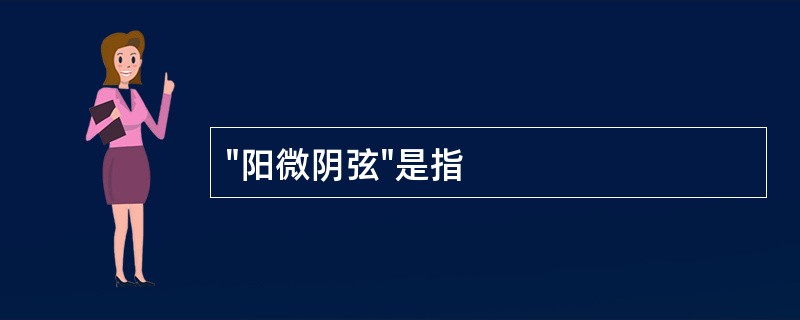 "阳微阴弦"是指